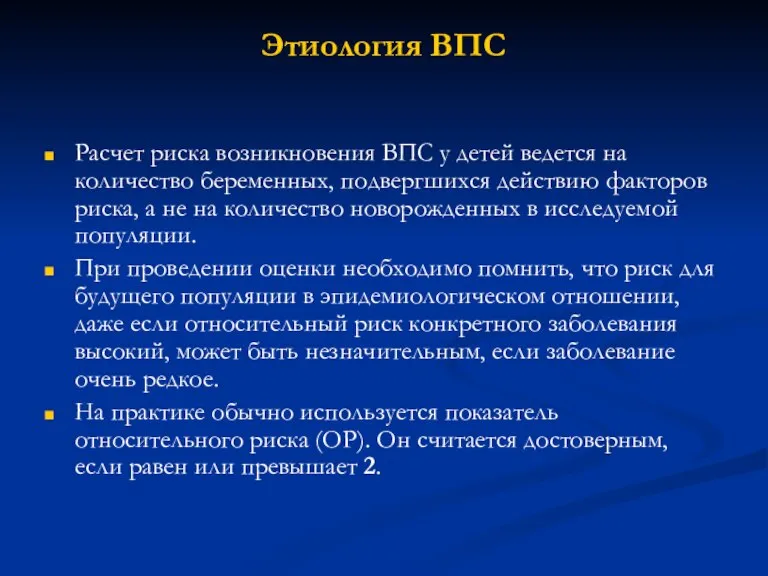 Этиология ВПС

Расчет риска возникновения ВПС у детей ведется на количество беременных, подвергшихся действию факторов риска, а не на количество новорожденных в исследуемой популяции.

При проведении оценки необходимо помнить, что риск для будущего популяции в эпидемиологическом отношении, даже если относительный риск конкретного заболевания высокий, может быть незначительным, если заболевание очень редкое.

На практике обычно используется показатель относительного риска (ОР). Он считается достоверным, если равен или превышает 2.